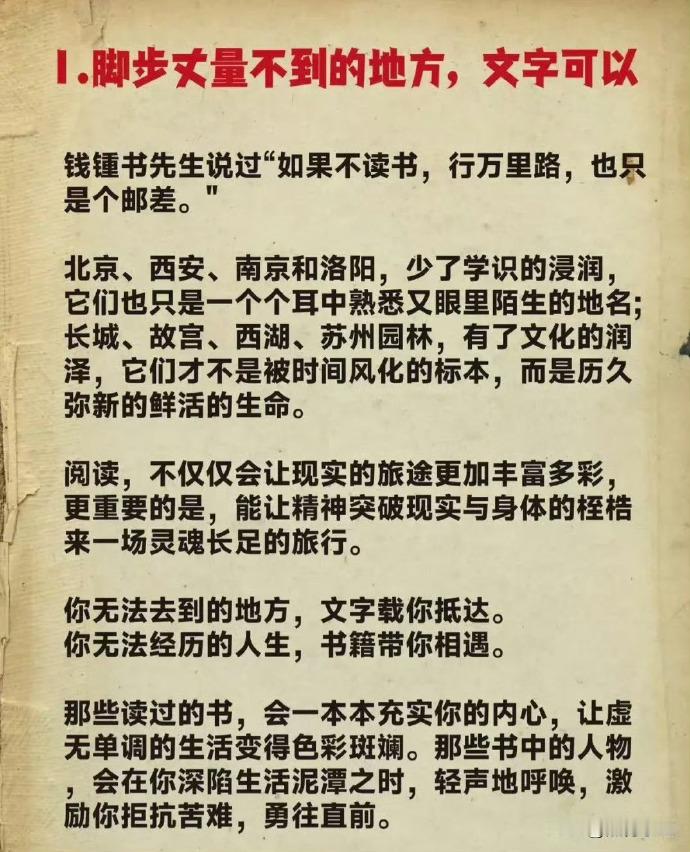 1.脚步丈量不到的地方，文字可以

钱锺书先生说过“如果不读书，行万里路，也只是个邮差。"

北京、西安、南京和洛阳，少了学识的浸润，它们也只是一个个耳中熟悉又眼里陌生的地名；长城、故宫、西湖、苏州园林，有了文化的润泽，它们才不是被时间风化的标本，而是历久弥新的鲜活的生命。

阅读，不仅仅会让现实的旅途更加丰富多彩，更重要的是，能让精神突破现实与身体的桎梏来一场灵魂长足的旅行。

你无法去到的地方，文字载你抵达。
你无法经历的人生，书籍带你相遇。

那些读过的书，会一本本充实你的内心，让虚无单调的生活变得色彩斑斓。那些书中的人物，会在你深陷生活泥潭之时，轻声地呼唤，激励你拒抗苦难，勇往直前。